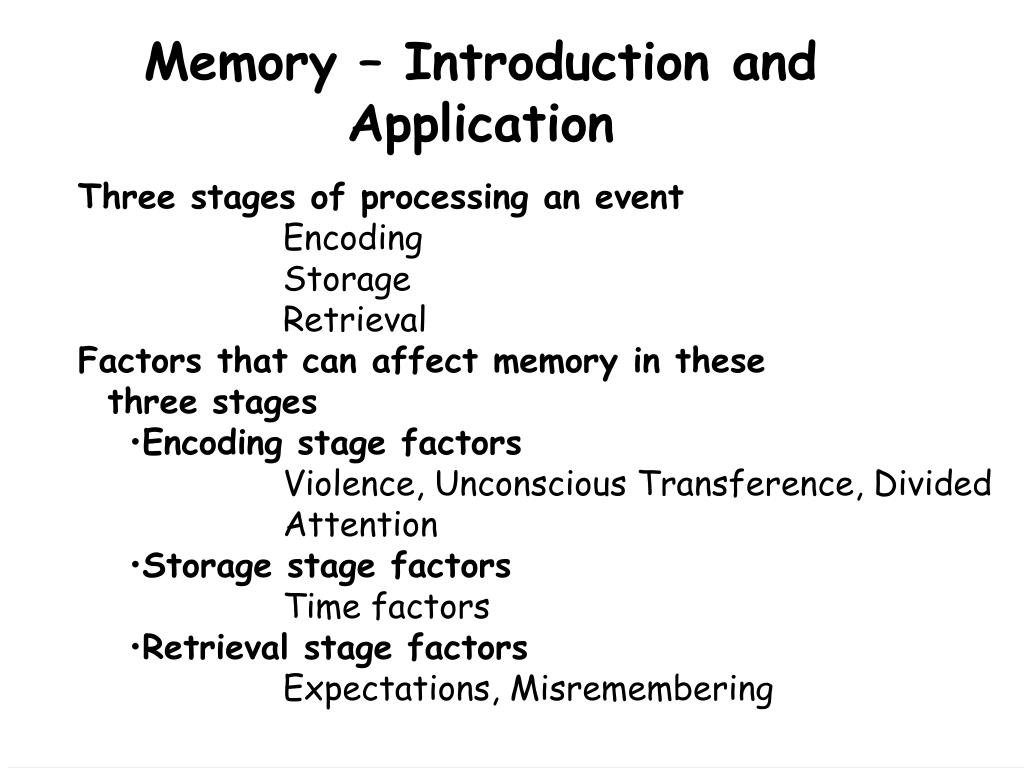 Memory – Introduction and Application

Three stages of processing an event

Encoding

Storage

Retrieval

Factors that can affect memory in these three stages

•Encoding stage factors

Violence, Unconscious Transference, Divided Attention

•Storage stage factors

Time factors

•Retrieval stage factors

Expectations, Misremembering